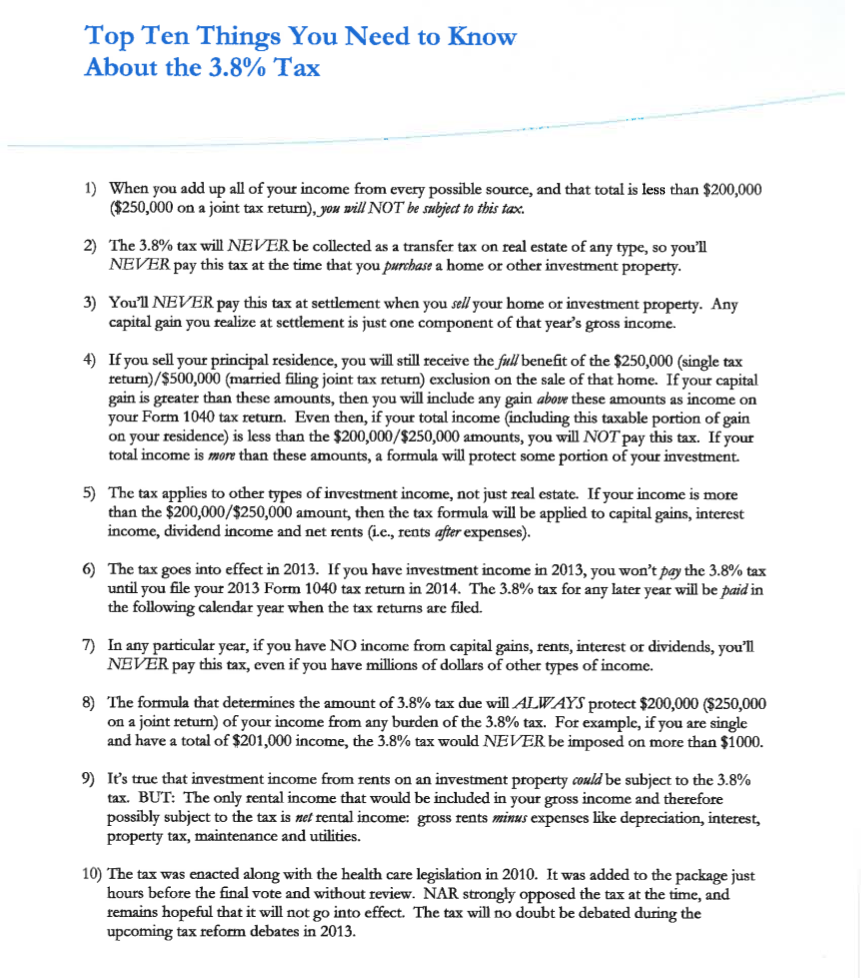 Top Ten Things You Need to Know
About the 3.8% Tax

1) When you add up all of your income from every possible source, and that total is less than \$200,000 (\$250,000 on a joint tax return), you will NOT be subject to this tax.

2) The 3.8% tax will NEVER be collected as a transfer tax on real estate of any type, so you'll NEVER pay this tax at the time that you purchase a home or other investment property.

3) You'll NEVER pay this tax at settlement when you sell your home or investment property. Any capital gain you realize at settlement is just one component of that year's gross income.

4) If you sell your principal residence, you will still receive the full benefit of the \$250,000 (single tax return)/\$500,000 (married filing joint tax return) exclusion on the sale of that home. If your capital gain is greater than these amounts, then you will include any gain above these amounts as income on your Form 1040 tax return. Even then, if your total income (including this taxable portion of gain on your residence) is less than the \$200,000/\$250,000 amounts, you will NOT pay this tax. If your total income is more than these amounts, a formula will protect some portion of your investment.

5) The tax applies to other types of investment income, not just real estate. If your income is more than the \$200,000/\$250,000 amount, then the tax formula will be applied to capital gains, interest income, dividend income and net rents (i.e., rents after expenses).

6) The tax goes into effect in 2013. If you have investment income in 2013, you won't pay the 3.8% tax until you file your 2013 Form 1040 tax return in 2014. The 3.8% tax for any later year will be paid in the following calendar year when the tax returns are filed.

7) In any particular year, if you have NO income from capital gains, rents, interest or dividends, you'll NEVER pay this tax, even if you have millions of dollars of other types of income.

8) The formula that determines the amount of 3.8% tax due will ALWAYS protect \$200,000 (\$250,000 on a joint return) of your income from any burden of the 3.8% tax. For example, if you are single and have a total of \$201,000 income, the 3.8% tax would NEVER be imposed on more than \$1000.

9) It's true that investment income from rents on an investment property could be subject to the 3.8% tax. BUT: The only rental income that would be included in your gross income and therefore possibly subject to the tax is net rental income: gross rents minus expenses like depreciation, interest, property tax, maintenance and utilities.

10) The tax was enacted along with the health care legislation in 2010. It was added to the package just hours before the final vote and without review. NAR strongly opposed the tax at the time, and remains hopeful that it will not go into effect. The tax will no doubt be debated during the upcoming tax reform debates in 2013.